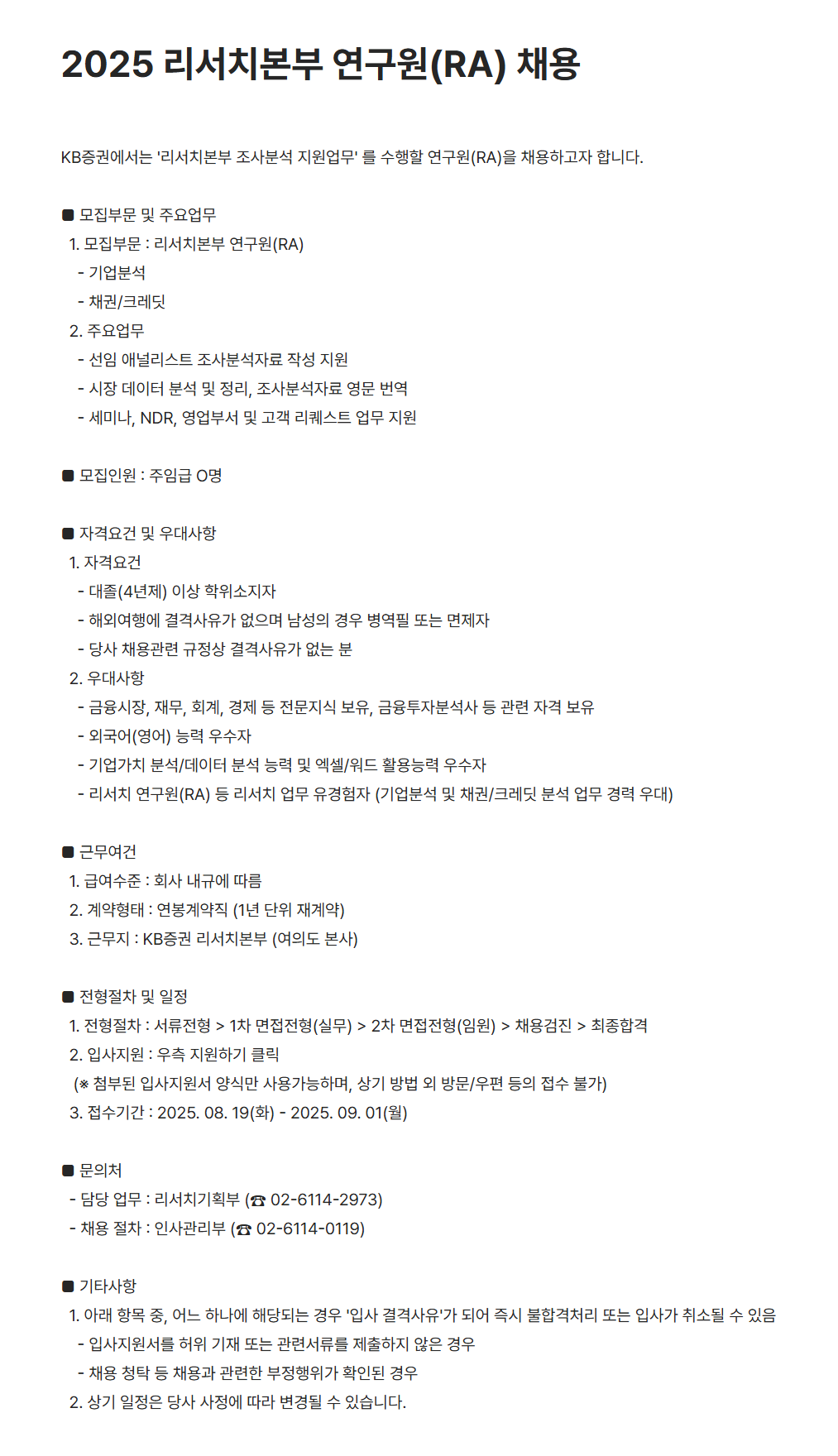 2025 리서치본부 연구원(RA) 채용

KB증권에서는 '리서치본부 조사분석 지원업무' 를 수행할 연구원(RA)을 채용하고자 합니다.

■ 모집부문 및 주요업무
1. 모집부문 : 리서치본부 연구원(RA)
- 기업분석
- 채권/크레딧
2. 주요업무
- 선임 애널리스트 조사분석자료 작성 지원
- 시장 데이터 분석 및 정리, 조사분석자료 영문 번역
- 세미나, NDR, 영업부서 및 고객 리퀘스트 업무 지원

■ 모집인원 : 주임급 O명

■ 자격요건 및 우대사항
1. 자격요건
- 대졸(4년제) 이상 학위소지자
- 해외여행에 결격사유가 없으며 남성의 경우 병역필 또는 면제자
- 당사 채용관련 규정상 결격사유가 없는 분
2. 우대사항
- 금융시장, 재무, 회계, 경제 등 전문지식 보유, 금융투자분석사 등 관련 자격 보유
- 외국어(영어) 능력 우수자
- 기업가치 분석/데이터 분석 능력 및 엑셀/워드 활용능력 우수자
- 리서치 연구원(RA) 등 리서치 업무 유경험자 (기업분석 및 채권/크레딧 분석 업무 경력 우대)

■ 근무여건
1. 급여수준 : 회사 내규에 따름
2. 계약형태 : 연봉계약직 (1년 단위 재계약)
3. 근무지 : KB증권 리서치본부 (여의도 본사)

■ 전형절차 및 일정
1. 전형절차 : 서류전형 > 1차 면접전형(실무) > 2차 면접전형(임원) > 채용검진 > 최종합격
2. 입사지원 : 우측 지원하기 클릭
(※ 첨부된 입사지원서 양식만 사용가능하며, 상기 방법 외 방문/우편 등의 접수 불가)
3. 접수기간 : 2025. 08. 19(화) - 2025. 09. 01(월)

■ 문의처
- 담당 업무 : 리서치기획부 (☎ 02-6114-2973)
- 채용 절차 : 인사관리부 (☎ 02-6114-0119)

■ 기타사항
1. 아래 항목 중, 어느 하나에 해당되는 경우 '입사 결격사유'가 되어 즉시 불합격처리 또는 입사가 취소될 수 있음
- 입사지원서를 허위 기재 또는 관련서류를 제출하지 않은 경우
- 채용 청탁 등 채용과 관련한 부정행위가 확인된 경우
2. 상기 일정은 당사 사정에 따라 변경될 수 있습니다.